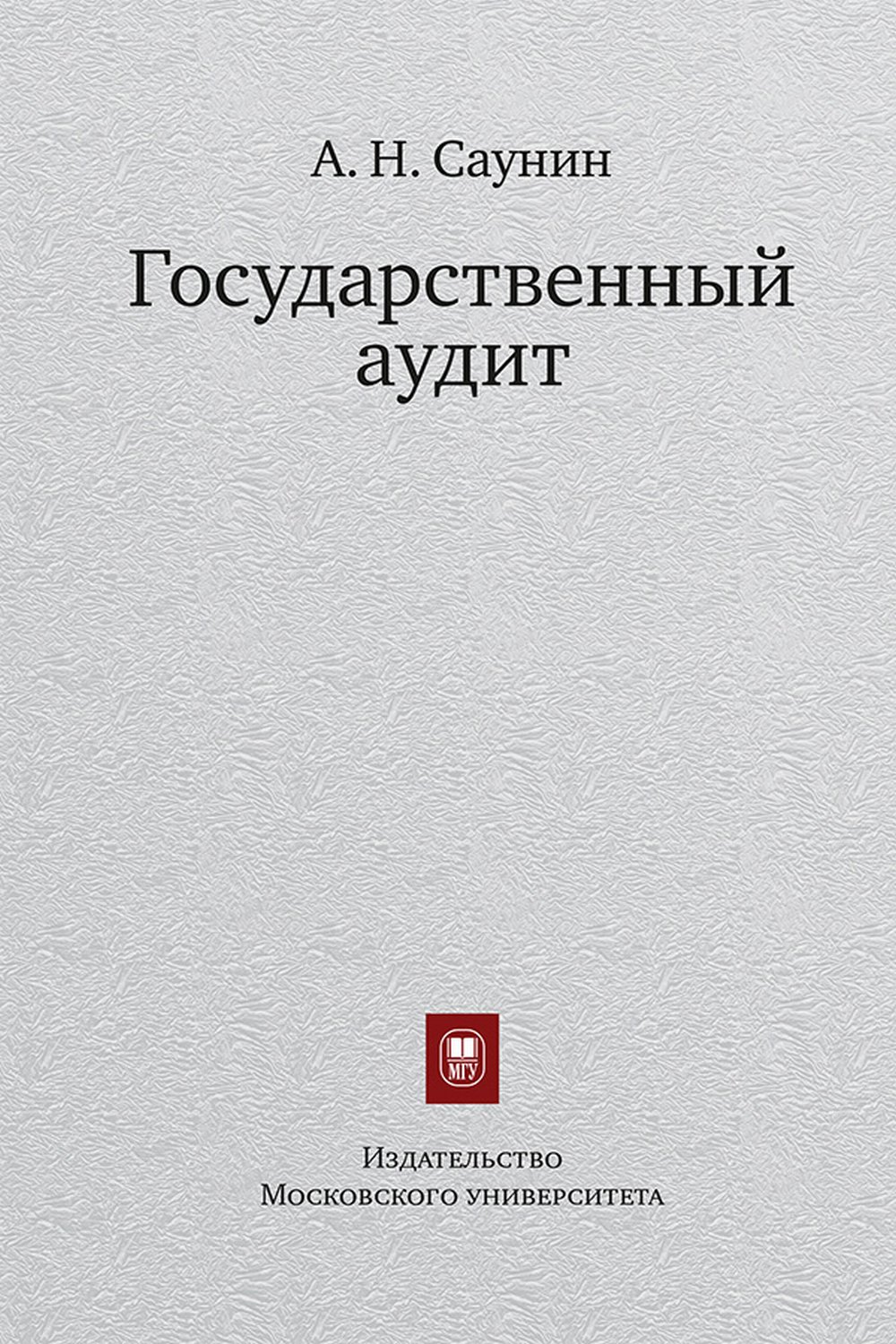 А. Н. Саунин

Государственный аудит

МГУ

Издательство Московского университета